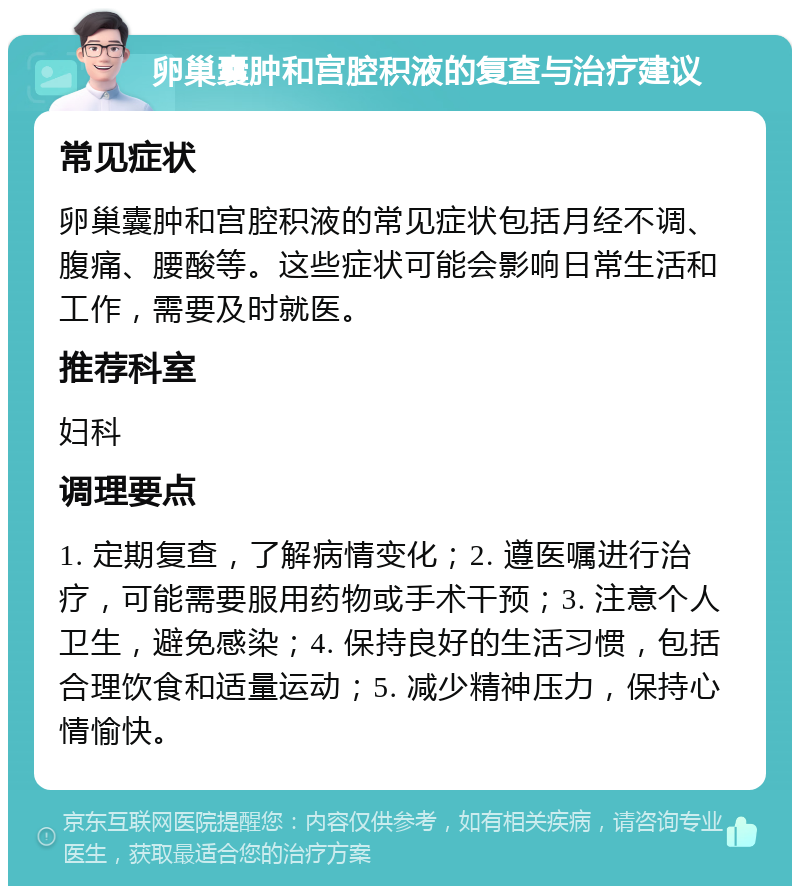 卵巢囊肿和宫腔积液的复查与治疗建议

常见症状

卵巢囊肿和宫腔积液的常见症状包括月经不调、腹痛、腰酸等。这些症状可能会影响日常生活和工作，需要及时就医。

推荐科室

妇科

调理要点

1. 定期复查，了解病情变化；2. 遵医嘱进行治疗，可能需要服用药物或手术干预；3. 注意个人卫生，避免感染；4. 保持良好的生活习惯，包括合理饮食和适量运动；5. 减少精神压力，保持心情愉快。

京东互联网医院提醒您：内容仅供参考，如有相关疾病，请咨询专业医生，获取最适合您的治疗方案